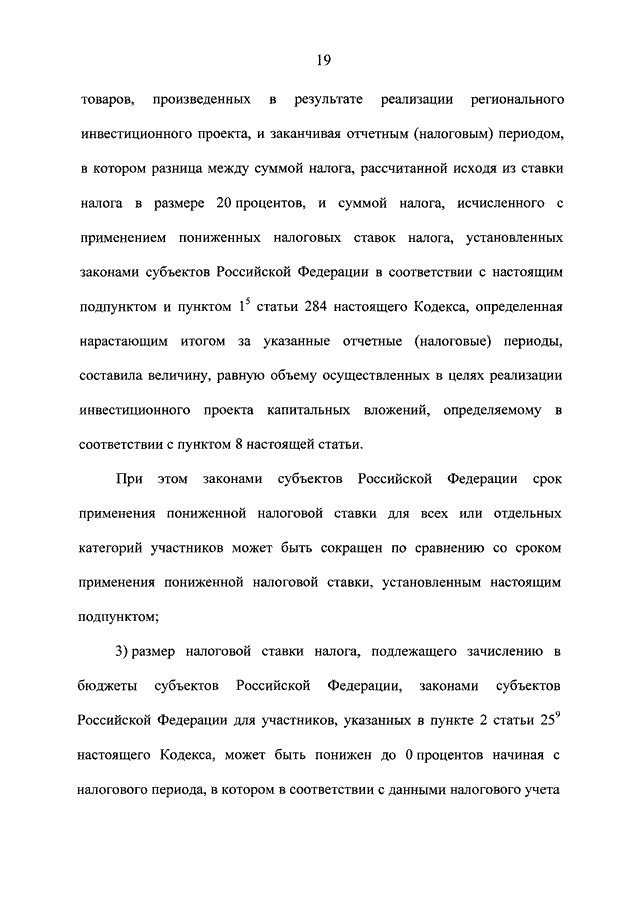 19

товаров, произведенных в результате реализации регионального инвестиционного проекта, и заканчивая отчетным (налоговым) периодом, в котором разница между суммой налога, рассчитанной исходя из ставки налога в размере 20 процентов, и суммой налога, исчисленного с применением пониженных налоговых ставок налога, установленных законами субъектов Российской Федерации в соответствии с настоящим подпунктом и пунктом $1^5$ статьи 284 настоящего Кодекса, определенная нарастающим итогом за указанные отчетные (налоговые) периоды, составила величину, равную объему осуществленных в целях реализации инвестиционного проекта капитальных вложений, определяемому в соответствии с пунктом 8 настоящей статьи.

При этом законами субъектов Российской Федерации срок применения пониженной налоговой ставки для всех или отдельных категорий участников может быть сокращен по сравнению со сроком применения пониженной налоговой ставки, установленным настоящим подпунктом;

3) размер налоговой ставки налога, подлежащего зачислению в бюджеты субъектов Российской Федерации, законами субъектов Российской Федерации для участников, указанных в пункте 2 статьи $25^9$ настоящего Кодекса, может быть понижен до 0 процентов начиная с налогового периода, в котором в соответствии с данными налогового учета